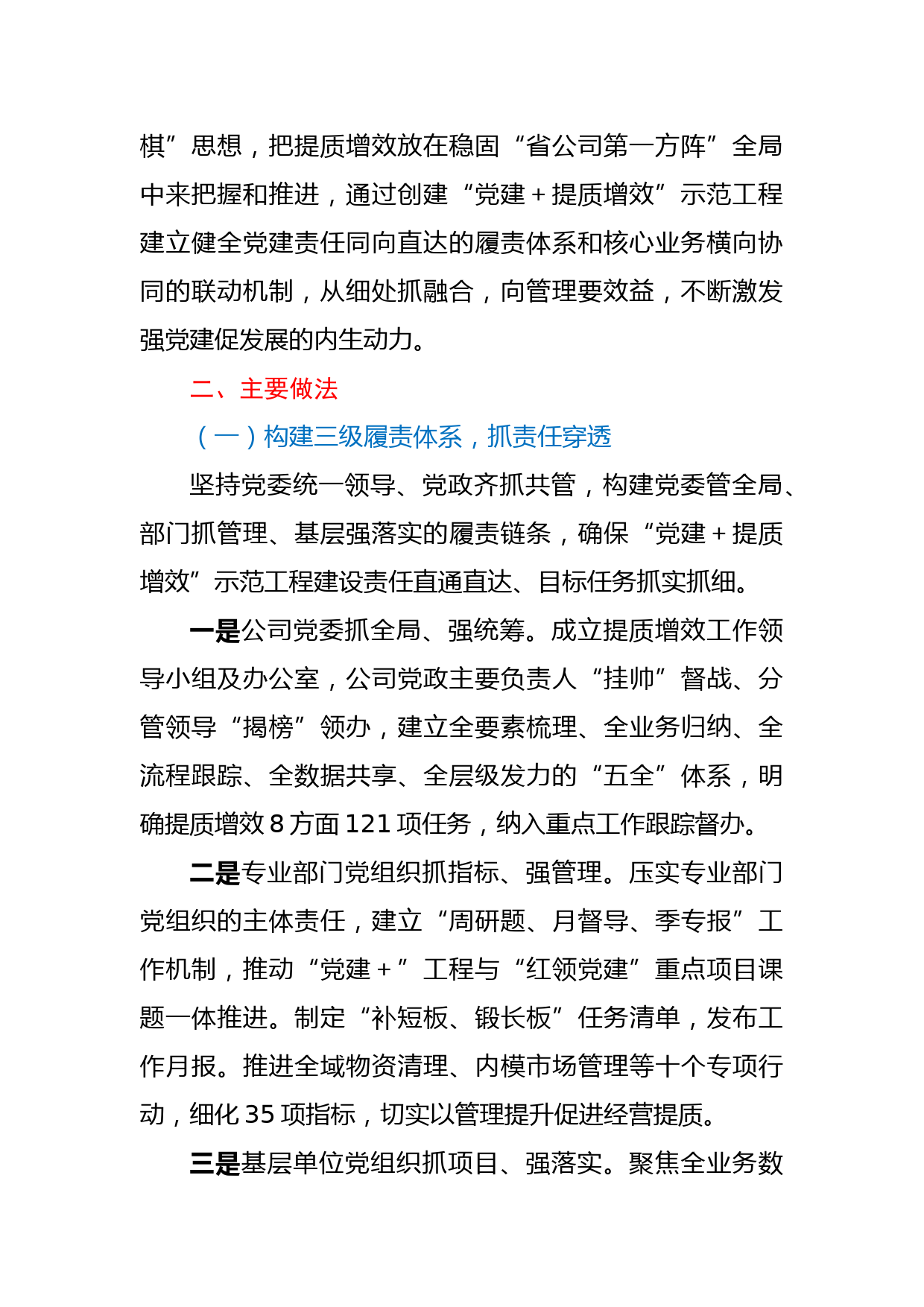 棋”思想，把提质增效放在稳固“省公司第一方阵”全局中来把握和推进，通过创建“党建＋提质增效”示范工程建立健全党建责任同向直达的履责体系和核心业务横向协同的联动机制，从细处抓融合，向管理要效益，不断激发强党建促发展的内生动力。

二、主要做法

（一）构建三级履责体系，抓责任穿透

坚持党委统一领导、党政齐抓共管，构建党委管全局、部门抓管理、基层强落实的履责链条，确保“党建＋提质增效”示范工程建设责任直通直达、目标任务抓实抓细。

一是公司党委抓全局、强统筹。成立提质增效工作领导小组及办公室，公司党政主要负责人“挂帅”督战、分管领导“揭榜”领办，建立全要素梳理、全业务归纳、全流程跟踪、全数据共享、全层级发力的“五全”体系，明确提质增效 8 方面 121 项任务，纳入重点工作跟踪督办。

二是专业部门党组织抓指标、强管理。压实专业部门党组织的主体责任，建立“周研题、月督导、季专报”工作机制，推动“党建＋”工程与“红领党建”重点项目课题一体推进。制定“补短板、锻长板”任务清单，发布工作月报。推进全域物资清理、内模市场管理等十个专项行动，细化 35 项指标，切实以管理提升促进经营提质。

三是基层单位党组织抓项目、强落实。聚焦全业务数